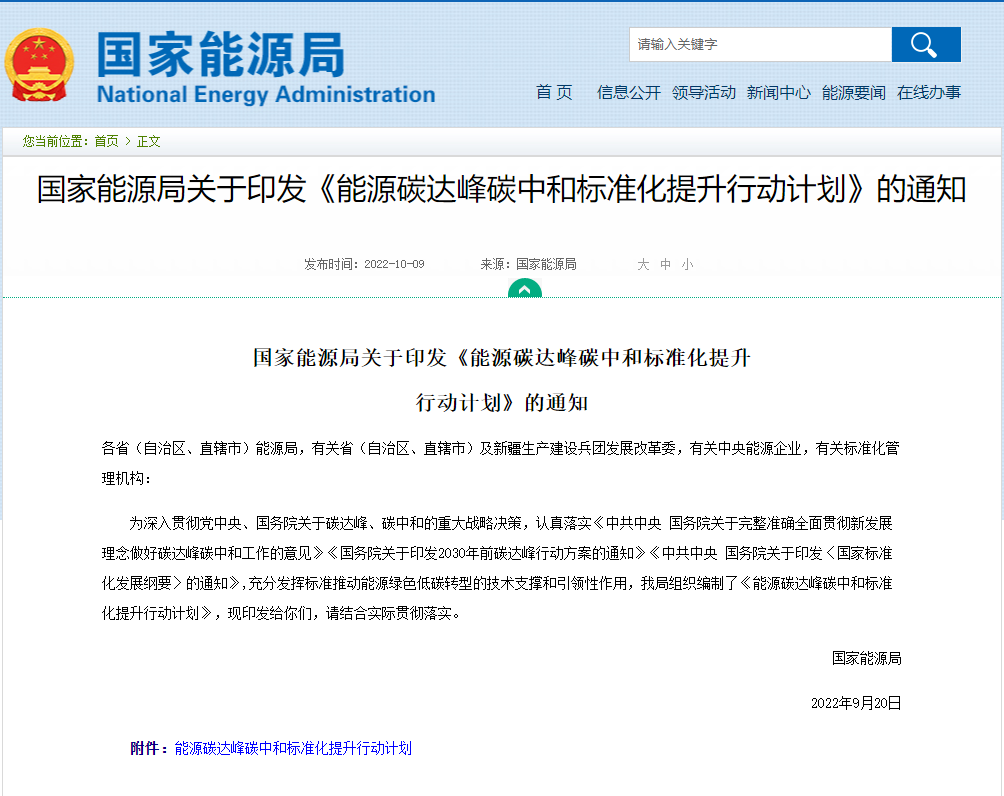 国家能源局
National Energy Administration

请输入关键字

首 页　信息公开　领导活动　新闻中心　能源要闻　在线办事

您当前位置：首页 > 正文

国家能源局关于印发《能源碳达峰碳中和标准化提升行动计划》的通知

发布时间：2022-10-09　来源：国家能源局　大 中 小

国家能源局关于印发《能源碳达峰碳中和标准化提升行动计划》的通知

各省（自治区、直辖市）能源局，有关省（自治区、直辖市）及新疆生产建设兵团发展改革委，有关中央能源企业，有关标准化管理机构：

为深入贯彻党中央、国务院关于碳达峰、碳中和的重大战略决策，认真落实《中共中央 国务院关于完整准确全面贯彻新发展理念做好碳达峰碳中和工作的意见》《国务院关于印发2030年前碳达峰行动方案的通知》《中共中央 国务院关于印发〈国家标准化发展纲要〉的通知》，充分发挥标准推动能源绿色低碳转型的技术支撑和引领性作用，我局组织编制了《能源碳达峰碳中和标准化提升行动计划》，现印发给你们，请结合实际贯彻落实。

国家能源局

2022年9月20日

附件：能源碳达峰碳中和标准化提升行动计划